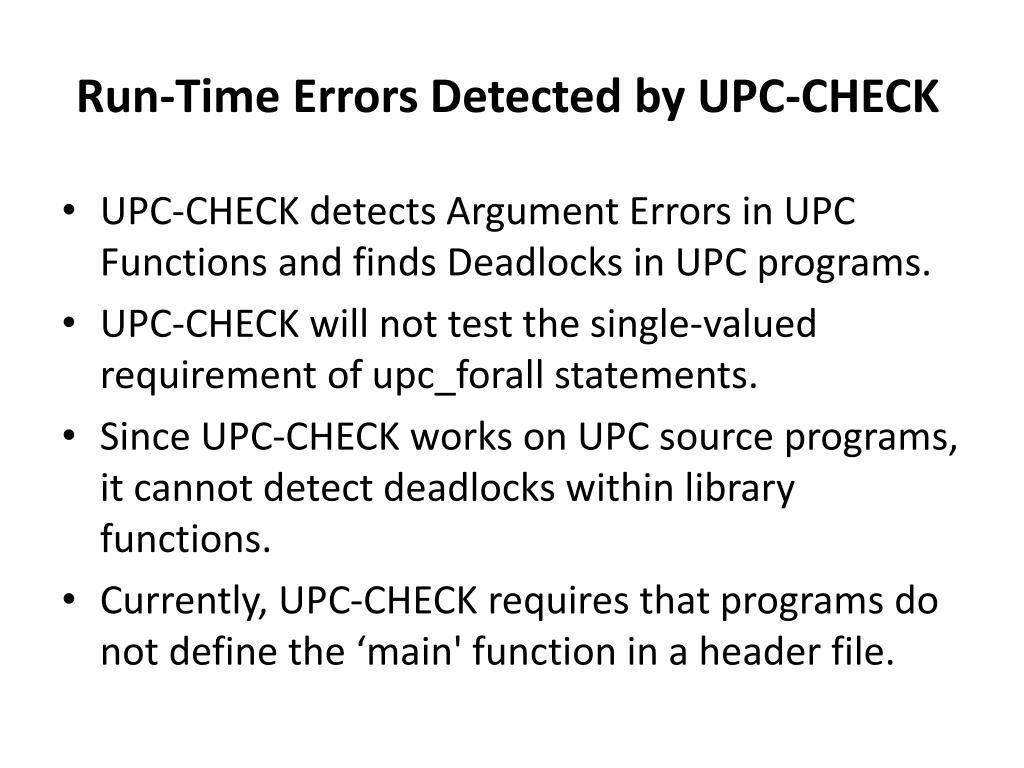 Run-Time Errors Detected by UPC-CHECK

• UPC-CHECK detects Argument Errors in UPC Functions and finds Deadlocks in UPC programs.
• UPC-CHECK will not test the single-valued requirement of upc_forall statements.
• Since UPC-CHECK works on UPC source programs, it cannot detect deadlocks within library functions.
• Currently, UPC-CHECK requires that programs do not define the ‘main' function in a header file.